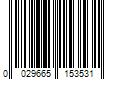 0 029665 153531